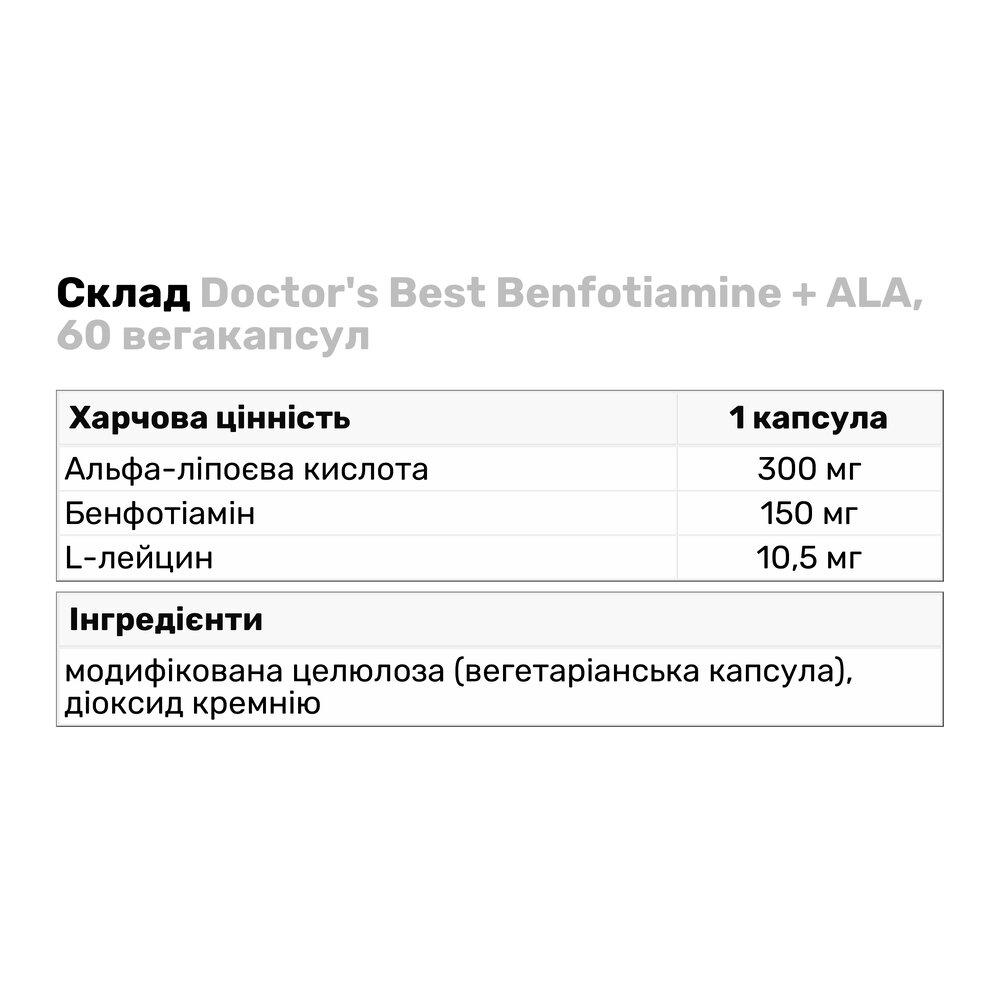 Склад Doctor's Best Benfotiamine + ALA, 60 вегакапсул

| Харчова цінність | 1 капсула |
|---|---|
| Альфа-ліпоєва кислота | 300 мг |
| Бенфотіамін | 150 мг |
| L-лейцин | 10,5 мг |

| Інгредієнти |
|---|
| модифікована целюлоза (вегетаріанська капсула), діоксид кремнію |